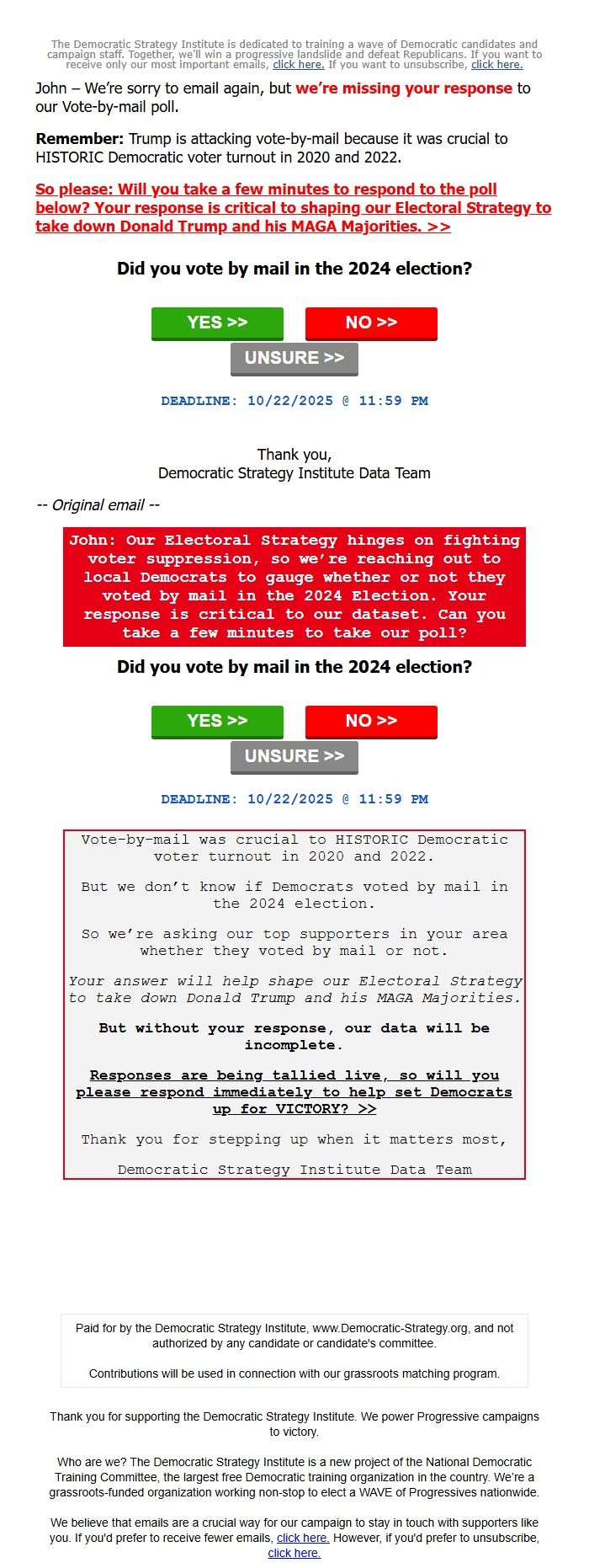 The Democratic Strategy Institute is dedicated to training a wave of Democratic candidates and campaign staff. Together, we'll win a progressive landslide and defeat Republicans. If you want to receive only our most important emails, click here. If you want to unsubscribe, click here.

John – We're sorry to email again, but we're missing your response to our Vote-by-mail poll.

Remember: Trump is attacking vote-by-mail because it was crucial to HISTORIC Democratic voter turnout in 2020 and 2022.

So please: Will you take a few minutes to respond to the poll below? Your response is critical to shaping our Electoral Strategy to take down Donald Trump and his MAGA Majorities. >>

Did you vote by mail in the 2024 election?

YES >>

NO >>

UNSURE >>

DEADLINE: 10/22/2025 @ 11:59 PM

Thank you,
Democratic Strategy Institute Data Team

-- Original email --

John: Our Electoral Strategy hinges on fighting voter suppression, so we're reaching out to local Democrats to gauge whether or not they voted by mail in the 2024 Election. Your response is critical to our dataset. Can you take a few minutes to take our poll?

Did you vote by mail in the 2024 election?

YES >>

NO >>

UNSURE >>

DEADLINE: 10/22/2025 @ 11:59 PM

Vote-by-mail was crucial to HISTORIC Democratic voter turnout in 2020 and 2022.

But we don't know if Democrats voted by mail in the 2024 election.

So we're asking our top supporters in your area whether they voted by mail or not.

Your answer will help shape our Electoral Strategy to take down Donald Trump and his MAGA Majorities.

But without your response, our data will be incomplete.

Responses are being tallied live, so will you please respond immediately to help set Democrats up for VICTORY? >>

Thank you for stepping up when it matters most,

Democratic Strategy Institute Data Team

Paid for by the Democratic Strategy Institute, www.Democratic-Strategy.org, and not authorized by any candidate or candidate's committee.

Contributions will be used in connection with our grassroots matching program.

Thank you for supporting the Democratic Strategy Institute. We power Progressive campaigns to victory.

Who are we? The Democratic Strategy Institute is a new project of the National Democratic Training Committee, the largest free Democratic training organization in the country. We're a grassroots-funded organization working non-stop to elect a WAVE of Progressives nationwide.

We believe that emails are a crucial way for our campaign to stay in touch with supporters like you. If you'd prefer to receive fewer emails, click here. However, if you'd prefer to unsubscribe, click here.